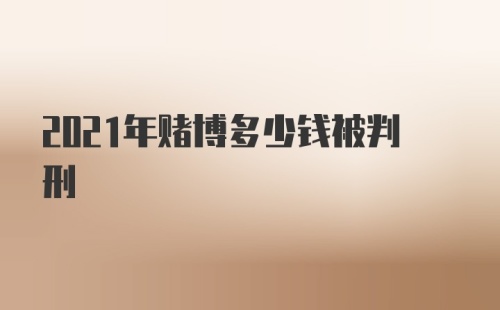 2021年赌博多少钱被判刑